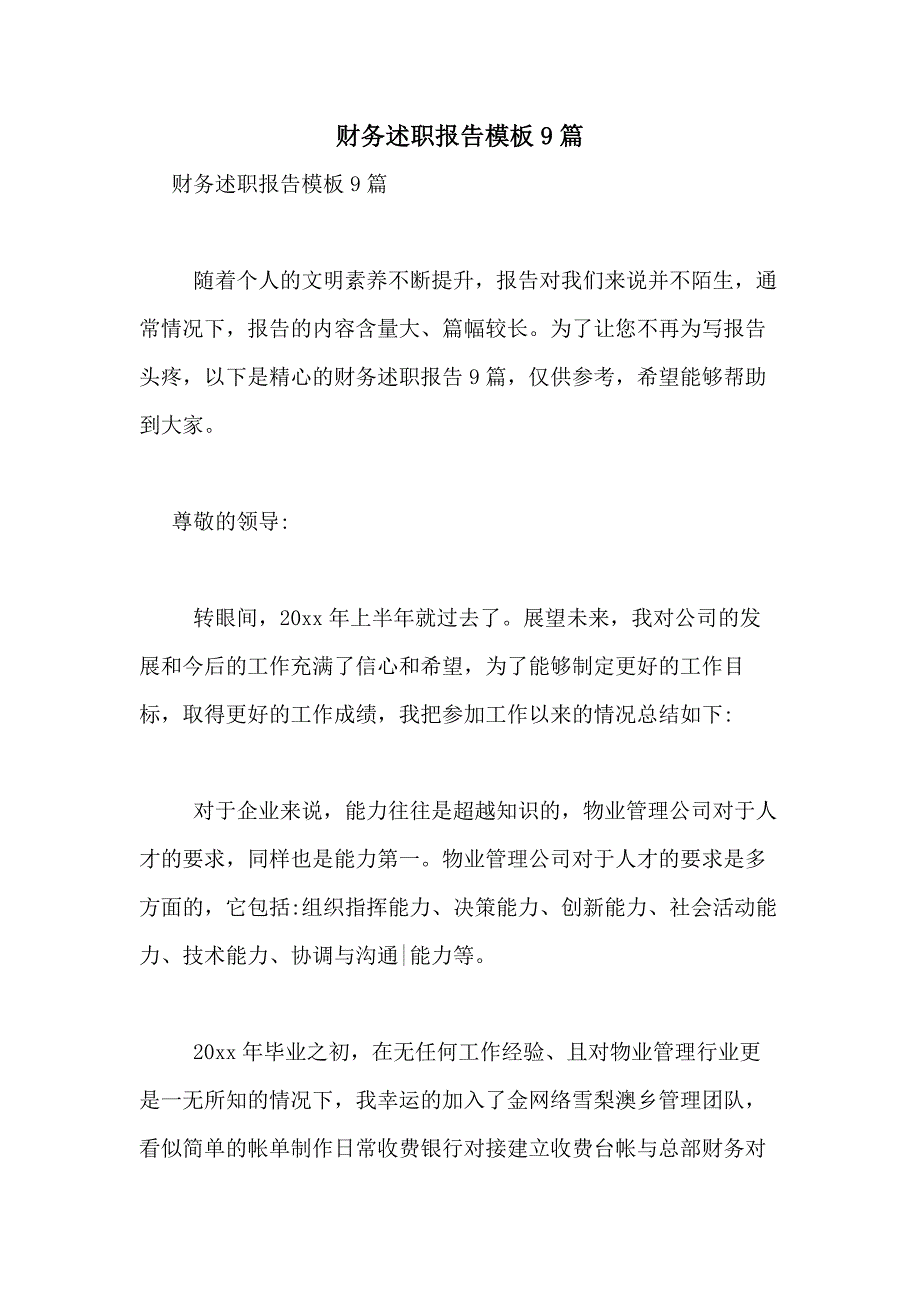 财务述职报告模板9篇

财务述职报告模板9篇

随着个人的文明素养不断提升，报告对我们来说并不陌生，通常情况下，报告的内容含量大、篇幅较长。为了让您不再为写报告头疼，以下是精心的财务述职报告9篇，仅供参考，希望能够帮助到大家。

尊敬的领导:

转眼间，20xx年上半年就过去了。展望未来，我对公司的发展和今后的工作充满了信心和希望，为了能够制定更好的工作目标，取得更好的工作成绩，我把参加工作以来的情况总结如下:

对于企业来说，能力往往是超越知识的，物业管理公司对于人才的要求，同样也是能力第一。物业管理公司对于人才的要求是多方面的，它包括:组织指挥能力、决策能力、创新能力、社会活动能力、技术能力、协调与沟通|能力等。

20xx年毕业之初，在无任何工作经验、且对物业管理行业更是一无所知的情况下，我幸运的加入了金网络雪梨澳乡管理团队，看似简单的帐单制作日常收费银行对接建立收费台帐与总部财务对